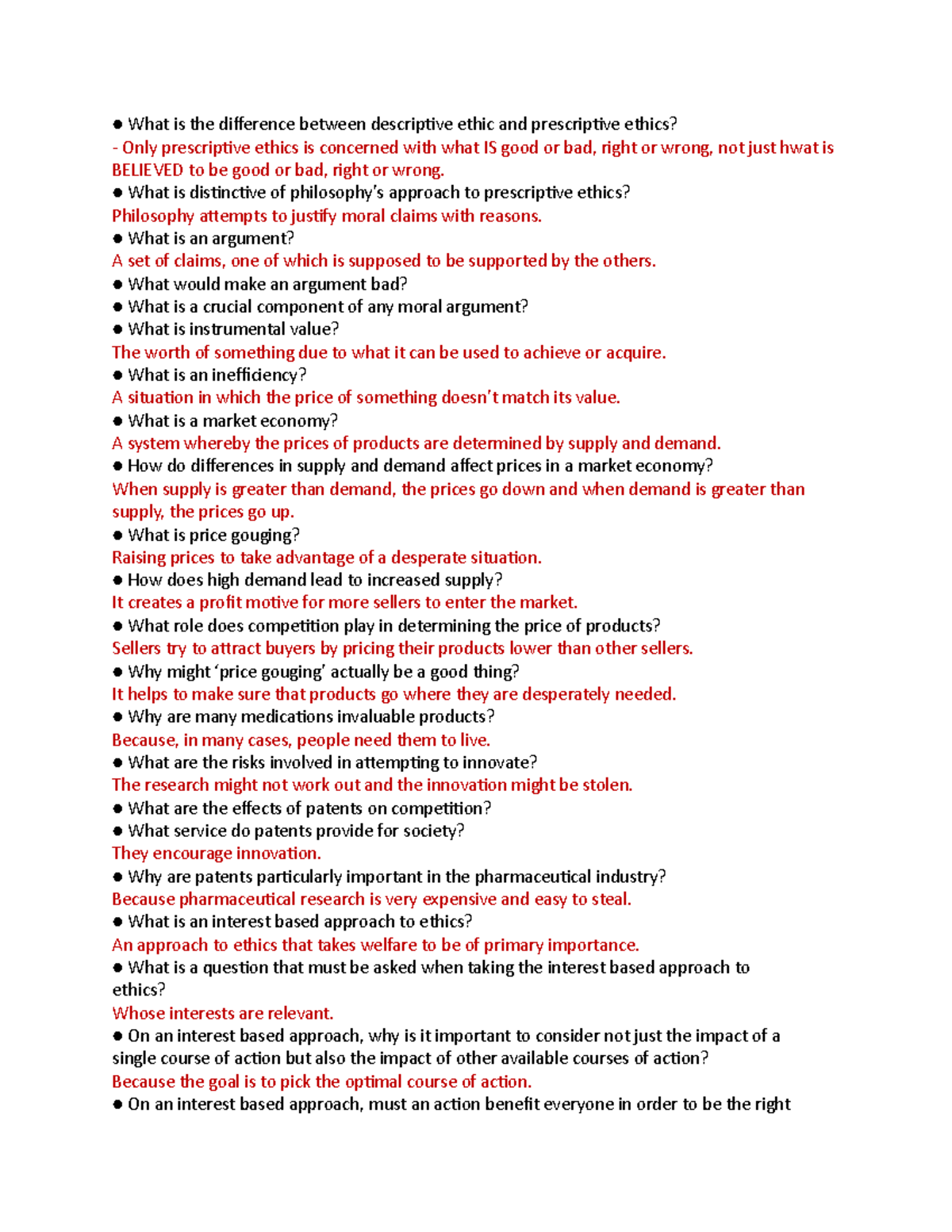 ● What is the difference between descriptive ethic and prescriptive ethics?
- Only prescriptive ethics is concerned with what IS good or bad, right or wrong, not just hwat is BELIEVED to be good or bad, right or wrong.
● What is distinctive of philosophy's approach to prescriptive ethics?
Philosophy attempts to justify moral claims with reasons.
● What is an argument?
A set of claims, one of which is supposed to be supported by the others.
● What would make an argument bad?
● What is a crucial component of any moral argument?
● What is instrumental value?
The worth of something due to what it can be used to achieve or acquire.
● What is an inefficiency?
A situation in which the price of something doesn't match its value.
● What is a market economy?
A system whereby the prices of products are determined by supply and demand.
● How do differences in supply and demand affect prices in a market economy?
When supply is greater than demand, the prices go down and when demand is greater than supply, the prices go up.
● What is price gouging?
Raising prices to take advantage of a desperate situation.
● How does high demand lead to increased supply?
It creates a profit motive for more sellers to enter the market.
● What role does competition play in determining the price of products?
Sellers try to attract buyers by pricing their products lower than other sellers.
● Why might 'price gouging' actually be a good thing?
It helps to make sure that products go where they are desperately needed.
● Why are many medications invaluable products?
Because, in many cases, people need them to live.
● What are the risks involved in attempting to innovate?
The research might not work out and the innovation might be stolen.
● What are the effects of patents on competition?
● What service do patents provide for society?
They encourage innovation.
● Why are patents particularly important in the pharmaceutical industry?
Because pharmaceutical research is very expensive and easy to steal.
● What is an interest based approach to ethics?
An approach to ethics that takes welfare to be of primary importance.
● What is a question that must be asked when taking the interest based approach to ethics?
Whose interests are relevant.
● On an interest based approach, why is it important to consider not just the impact of a single course of action but also the impact of other available courses of action?
Because the goal is to pick the optimal course of action.
● On an interest based approach, must an action benefit everyone in order to be the right